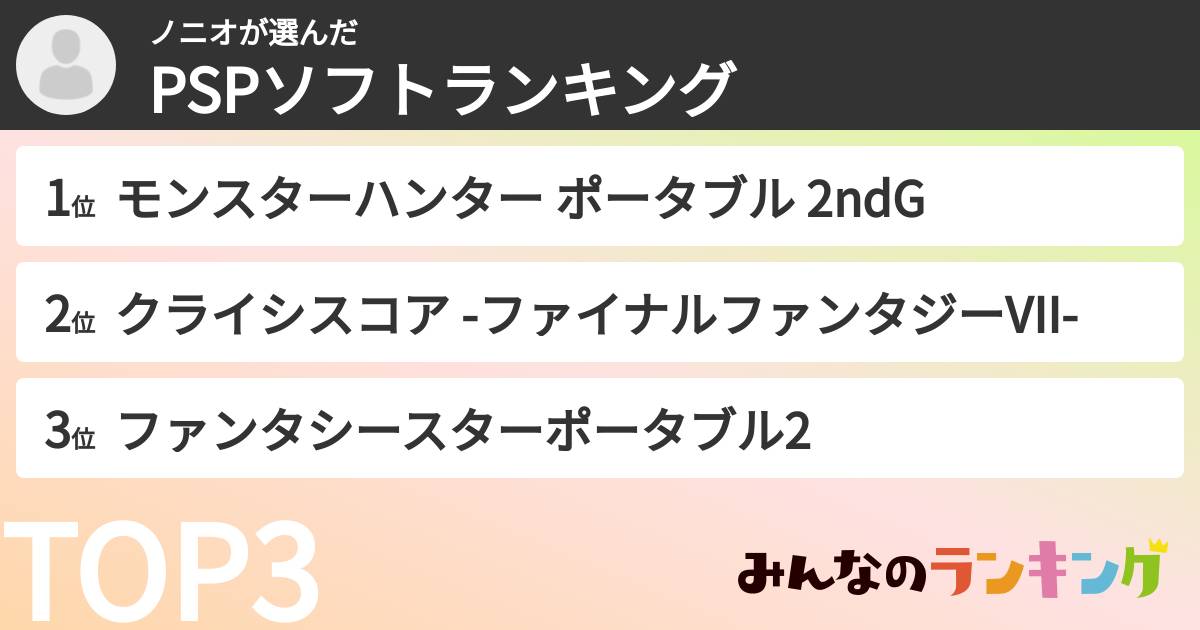 ノニオが選んだ
PSPソフトランキング

1位 モンスターハンター ポータブル 2ndG

2位 クライシスコア -ファイナルファンタジーVII-

3位 ファンタシースターポータブル2

TOP3

みんなのランキング